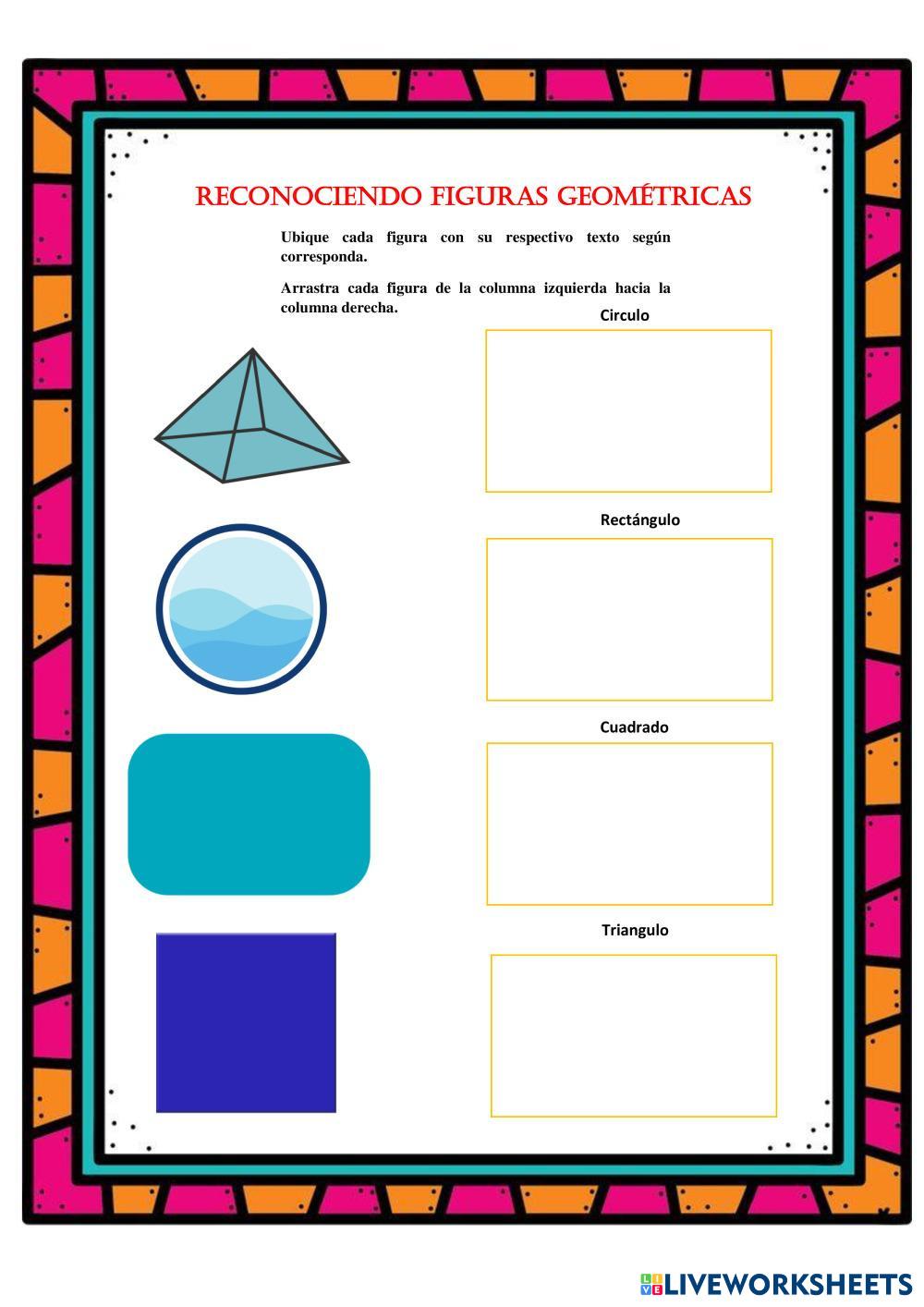 RECONOCIENDO FIGURAS GEOMÉTRICAS

Ubique cada figura con su respectivo texto según corresponda.

Arrastra cada figura de la columna izquierda hacia la columna derecha.

Circulo

Rectángulo

Cuadrado

Triangulo

LIVEWORKSHEETS